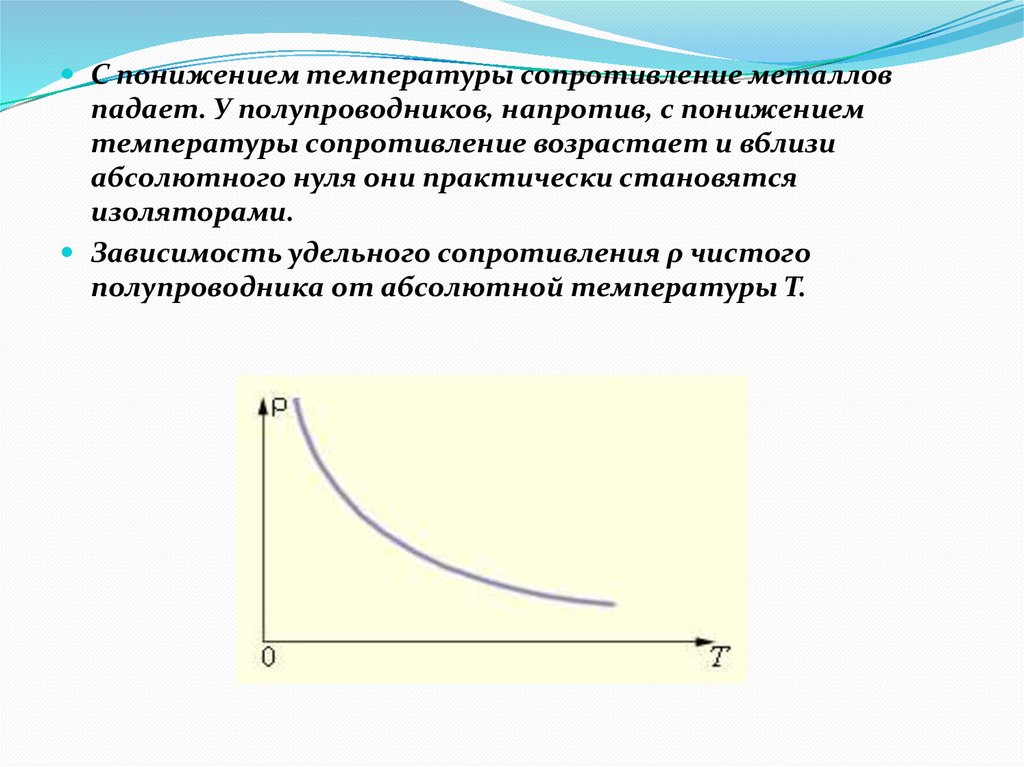 • С понижением температуры сопротивление металлов падает. У полупроводников, напротив, с понижением температуры сопротивление возрастает и вблизи абсолютного нуля они практически становятся изоляторами.

• Зависимость удельного сопротивления ρ чистого полупроводника от абсолютной температуры T.

ρ

0

T